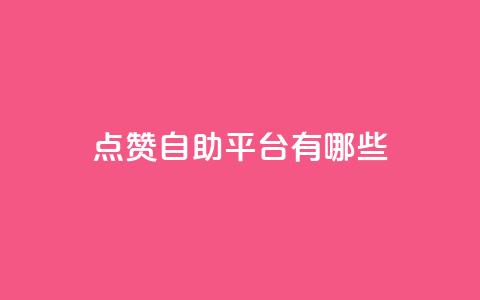 点赞自助平台有哪些